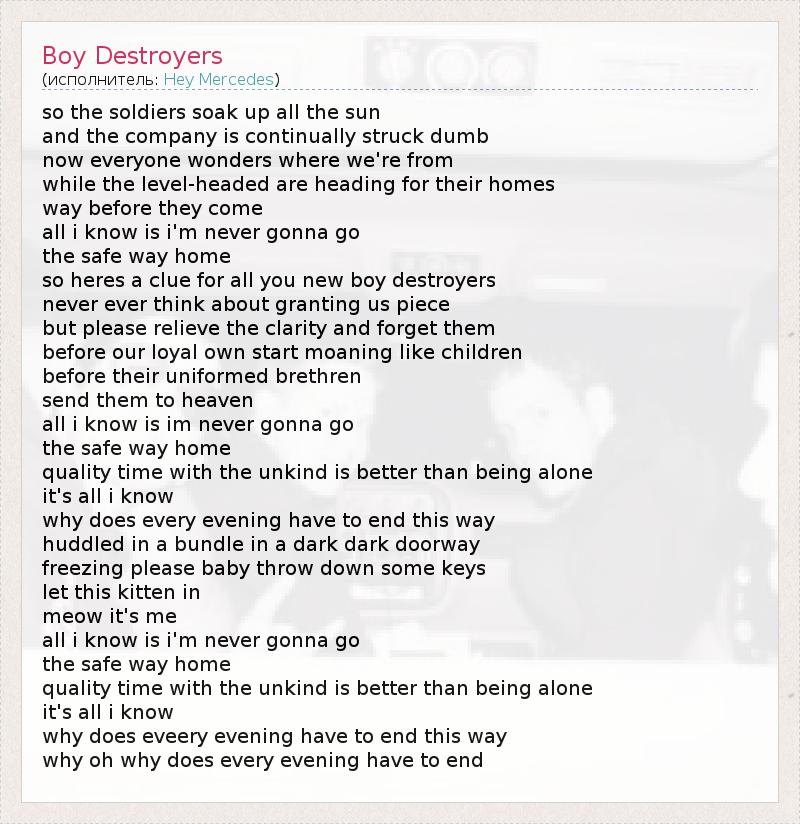 Boy Destroyers
(исполнитель: Hey Mercedes)

so the soldiers soak up all the sun
and the company is continually struck dumb
now everyone wonders where we're from
while the level-headed are heading for their homes
way before they come
all i know is i'm never gonna go
the safe way home
so heres a clue for all you new boy destroyers
never ever think about granting us piece
but please relieve the clarity and forget them
before our loyal own start moaning like children
before their uniformed brethren
send them to heaven
all i know is im never gonna go
the safe way home
quality time with the unkind is better than being alone
it's all i know
why does every evening have to end this way
huddled in a bundle in a dark dark doorway
freezing please baby throw down some keys
let this kitten in
meow it's me
all i know is i'm never gonna go
the safe way home
quality time with the unkind is better than being alone
it's all i know
why does eveery evening have to end this way
why oh why does every evening have to end